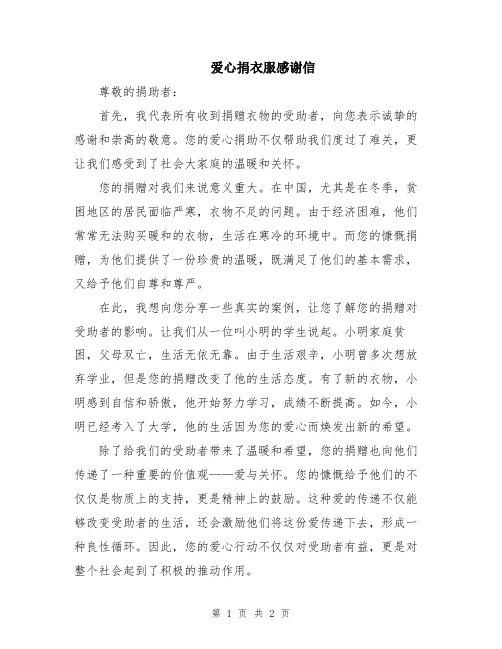 爱心捐衣服感谢信

尊敬的捐助者：

首先，我代表所有收到捐赠衣物的受助者，向您表示诚挚的感谢和崇高的敬意。您的爱心捐助不仅帮助我们度过了难关，更让我们感受到了社会大家庭的温暖和关怀。

您的捐赠对我们来说意义重大。在中国，尤其是在冬季，贫困地区的居民面临严寒，衣物不足的问题。由于经济困难，他们常常无法购买暖和的衣物，生活在寒冷的环境中。而您的慷慨捐赠，为他们提供了一份珍贵的温暖，既满足了他们的基本需求，又给予他们自尊和尊严。

在此，我想向您分享一些真实的案例，让您了解您的捐赠对受助者的影响。让我们从一位叫小明的学生说起。小明家庭贫困，父母双亡，生活无依无靠。由于生活艰辛，小明曾多次想放弃学业，但是您的捐赠改变了他的生活态度。有了新的衣物，小明感到自信和骄傲，他开始努力学习，成绩不断提高。如今，小明已经考入了大学，他的生活因为您的爱心而焕发出新的希望。

除了给我们的受助者带来了温暖和希望，您的捐赠也向他们传递了一种重要的价值观——爱与关怀。您的慷慨给予他们的不仅仅是物质上的支持，更是精神上的鼓励。这种爱的传递不仅能够改变受助者的生活，还会激励他们将这份爱传递下去，形成一种良性循环。因此，您的爱心行动不仅仅对受助者有益，更是对整个社会起到了积极的推动作用。

第 1 页 共 2 页